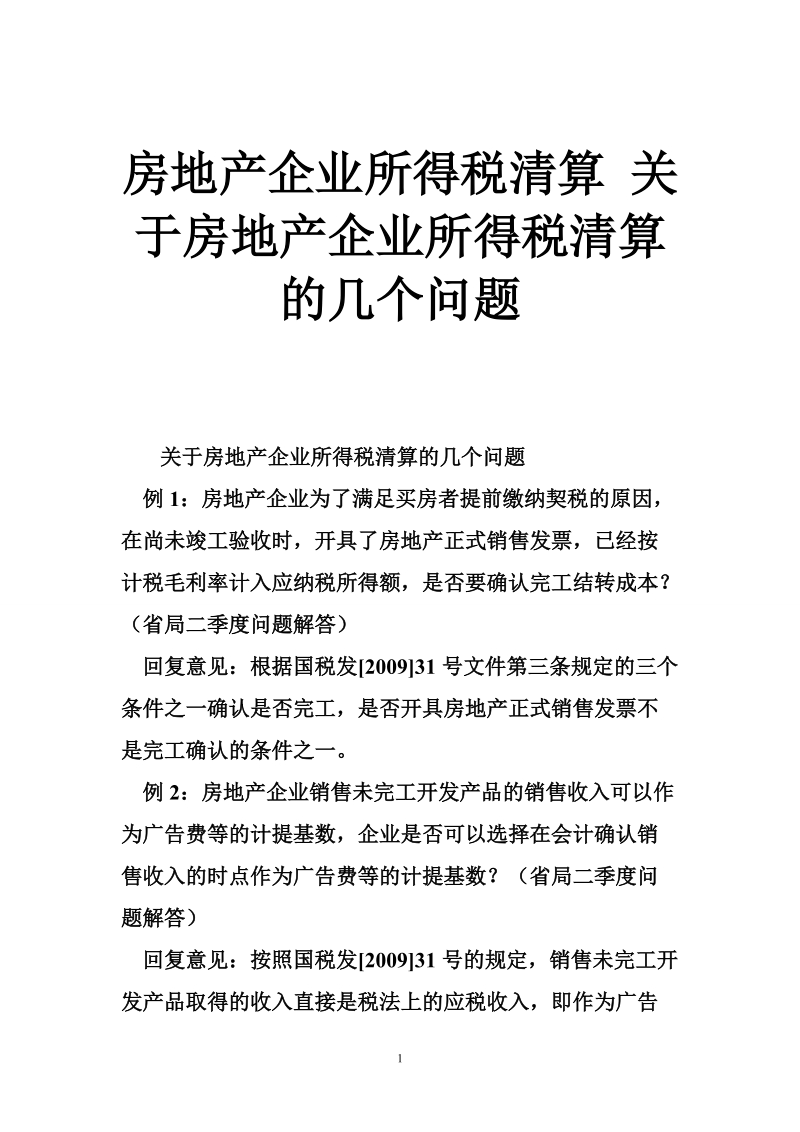 房地产企业所得税清算 关于房地产企业所得税清算的几个问题

关于房地产企业所得税清算的几个问题

例 1：房地产企业为了满足买房者提前缴纳契税的原因，在尚未竣工验收时，开具了房地产正式销售发票，已经按计税毛利率计入应纳税所得额，是否要确认完工结转成本？（省局二季度问题解答）

回复意见：根据国税发[2009]31 号文件第三条规定的三个条件之一确认是否完工，是否开具房地产正式销售发票不是完工确认的条件之一。

例 2：房地产企业销售未完工开发产品的销售收入可以作为广告费等的计提基数，企业是否可以选择在会计确认销售收入的时点作为广告费等的计提基数？（省局二季度问题解答）

回复意见：按照国税发[2009]31 号的规定，销售未完工开发产品取得的收入直接是税法上的应税收入，即作为广告

1